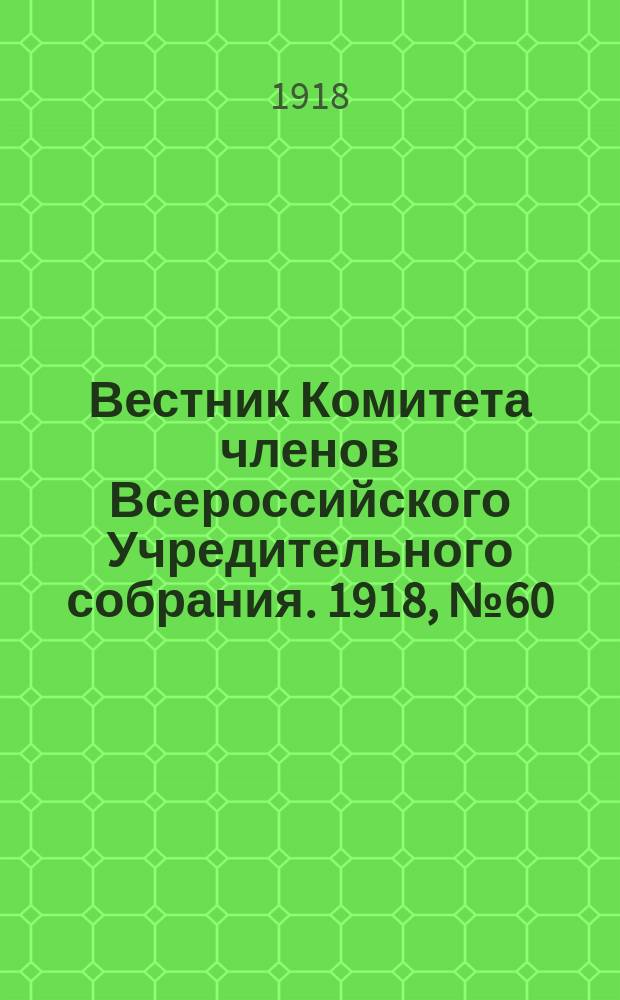 1918

Вестник Комитета членов Всероссийского Учредительного собрания. 1918, №60